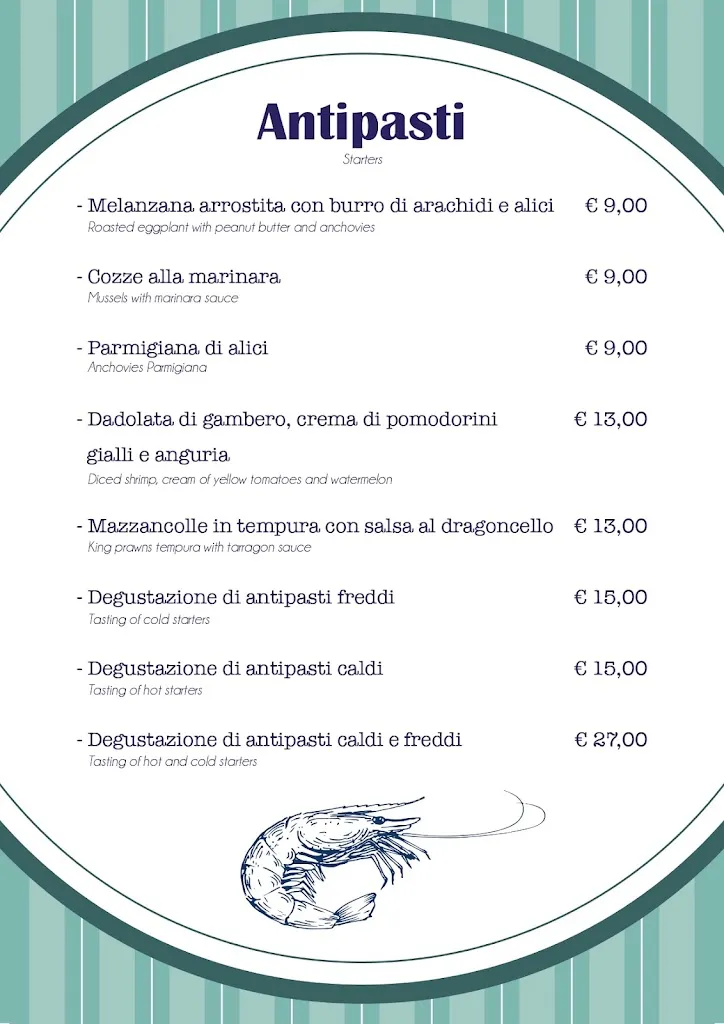 Antipasti
Starters

- Melanzana arrostita con burro di arachidi e alici € 9,00
Roasted eggplant with peanut butter and anchovies

- Cozze alla marinara € 9,00
Mussels with marinara sauce

- Parmigiana di alici € 9,00
Anchovies Parmigiana

- Dadolata di gambero, crema di pomodorini gialli e anguria € 13,00
Diced shrimp, cream of yellow tomatoes and watermelon

- Mazzancolle in tempura con salsa al dragoncello € 13,00
King prawns tempura with tarragon sauce

- Degustazione di antipasti freddi € 15,00
Tasting of cold starters

- Degustazione di antipasti caldi € 15,00
Tasting of hot starters

- Degustazione di antipasti caldi e freddi € 27,00
Tasting of hot and cold starters